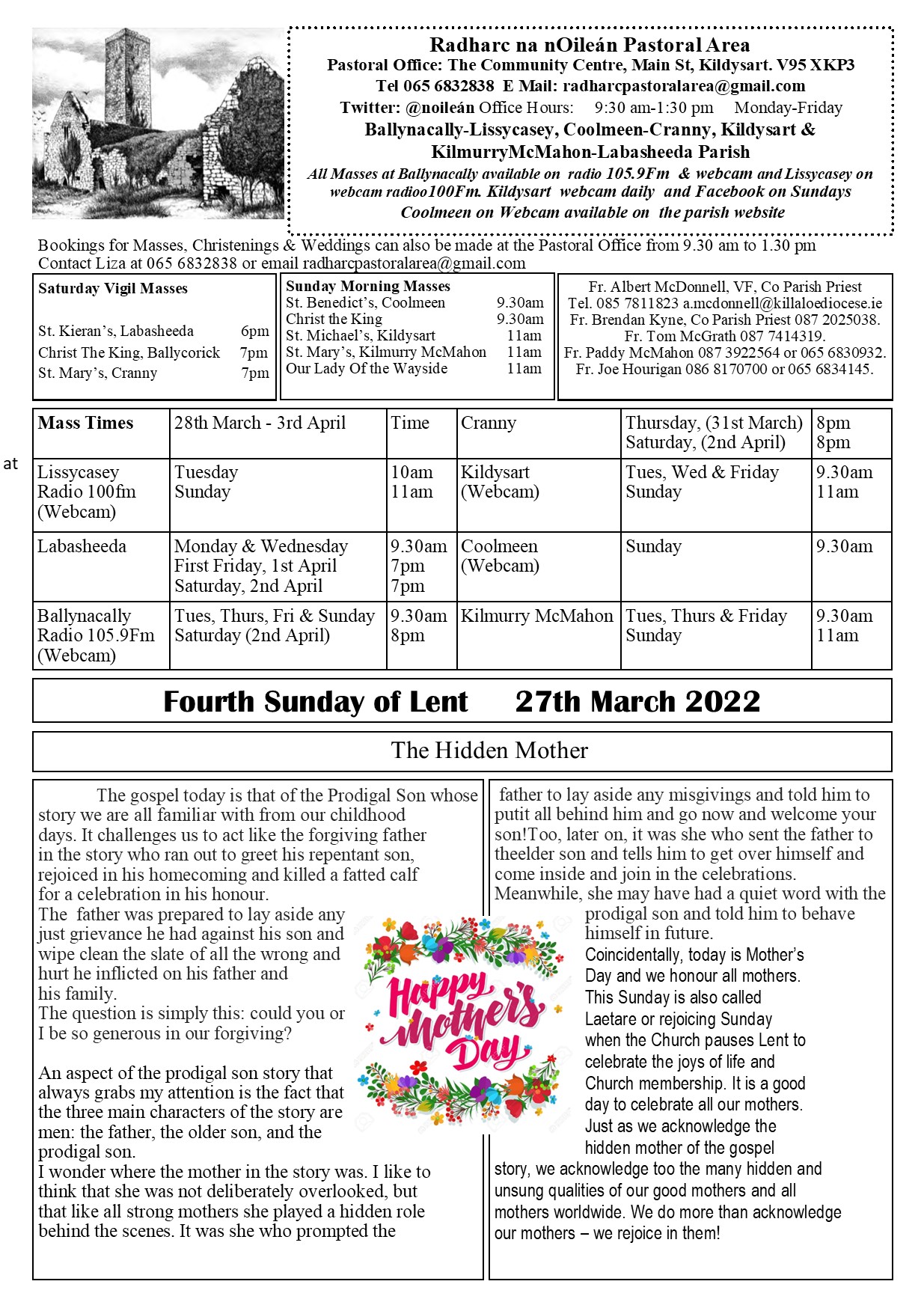 Radharc na nOileán Pastoral Area
Pastoral Office: The Community Centre, Main St, Kildysart. V95 XKP3
Tel 065 6832838 E Mail: radharcpastoralarea@gmail.com
Twitter: @noileán Office Hours: 9:30 am-1:30 pm Monday-Friday
Ballynacally-Lissycasey, Coolmeen-Cranny, Kildysart & KilmurryMcMahon-Labasheeda Parish
All Masses at Ballynacally available on radio 105.9Fm & webcam and Lissycasey on webcam radioo100Fm. Kildysart webcam daily and Facebook on Sundays Coolmeen on Webcam available on the parish website

Bookings for Masses, Christenings & Weddings can also be made at the Pastoral Office from 9.30 am to 1.30 pm
Contact Liza at 065 6832838 or email radharcpastoralarea@gmail.com

Saturday Vigil Masses
St. Kieran's, Labasheeda 6pm
Christ The King, Ballycorick 7pm
St. Mary's, Cranny 7pm

Sunday Morning Masses
St. Benedict's, Coolmeen 9.30am
Christ the King 9.30am
St. Michael's, Kildysart 11am
St. Mary's, Kilmurry McMahon 11am
Our Lady Of the Wayside 11am

Fr. Albert McDonnell, VF, Co Parish Priest
Tel. 085 7811823 a.mcdonnell@killaloediocese.ie
Fr. Brendan Kyne, Co Parish Priest 087 2025038.
Fr. Tom McGrath 087 7414319.
Fr. Paddy McMahon 087 3922564 or 065 6830932.
Fr. Joe Hourigan 086 8170700 or 065 6834145.

at

| Mass Times | 28th March - 3rd April | Time | Cranny | Thursday, (31st March) Saturday, (2nd April) | 8pm 8pm |
|---|---|---|---|---|---|
| Lissycasey Radio 100fm (Webcam) | Tuesday Sunday | 10am 11am | Kildysart (Webcam) | Tues, Wed & Friday Sunday | 9.30am 11am |
| Labasheeda | Monday & Wednesday First Friday, 1st April Saturday, 2nd April | 9.30am 7pm 7pm | Coolmeen (Webcam) | Sunday | 9.30am |
| Ballynacally Radio 105.9Fm (Webcam) | Tues, Thurs, Fri & Sunday Saturday (2nd April) | 9.30am 8pm | Kilmurry McMahon | Tues, Thurs & Friday Sunday | 9.30am 11am |

Fourth Sunday of Lent 27th March 2022

The Hidden Mother

The gospel today is that of the Prodigal Son whose story we are all familiar with from our childhood days. It challenges us to act like the forgiving father in the story who ran out to greet his repentant son, rejoiced in his homecoming and killed a fatted calf for a celebration in his honour.
The father was prepared to lay aside any just grievance he had against his son and wipe clean the slate of all the wrong and hurt he inflicted on his father and his family.
The question is simply this: could you or I be so generous in our forgiving?

An aspect of the prodigal son story that always grabs my attention is the fact that the three main characters of the story are men: the father, the older son, and the prodigal son.
I wonder where the mother in the story was. I like to think that she was not deliberately overlooked, but that like all strong mothers she played a hidden role behind the scenes. It was she who prompted the father to lay aside any misgivings and told him to putit all behind him and go now and welcome your son!Too, later on, it was she who sent the father to theelder son and tells him to get over himself and come inside and join in the celebrations.
Meanwhile, she may have had a quiet word with the prodigal son and told him to behave himself in future.
Coincidentally, today is Mother's Day and we honour all mothers. This Sunday is also called Laetare or rejoicing Sunday when the Church pauses Lent to celebrate the joys of life and Church membership. It is a good day to celebrate all our mothers. Just as we acknowledge the hidden mother of the gospel story, we acknowledge too the many hidden and unsung qualities of our good mothers and all mothers worldwide. We do more than acknowledge our mothers – we rejoice in them!

Happy Mother's Day